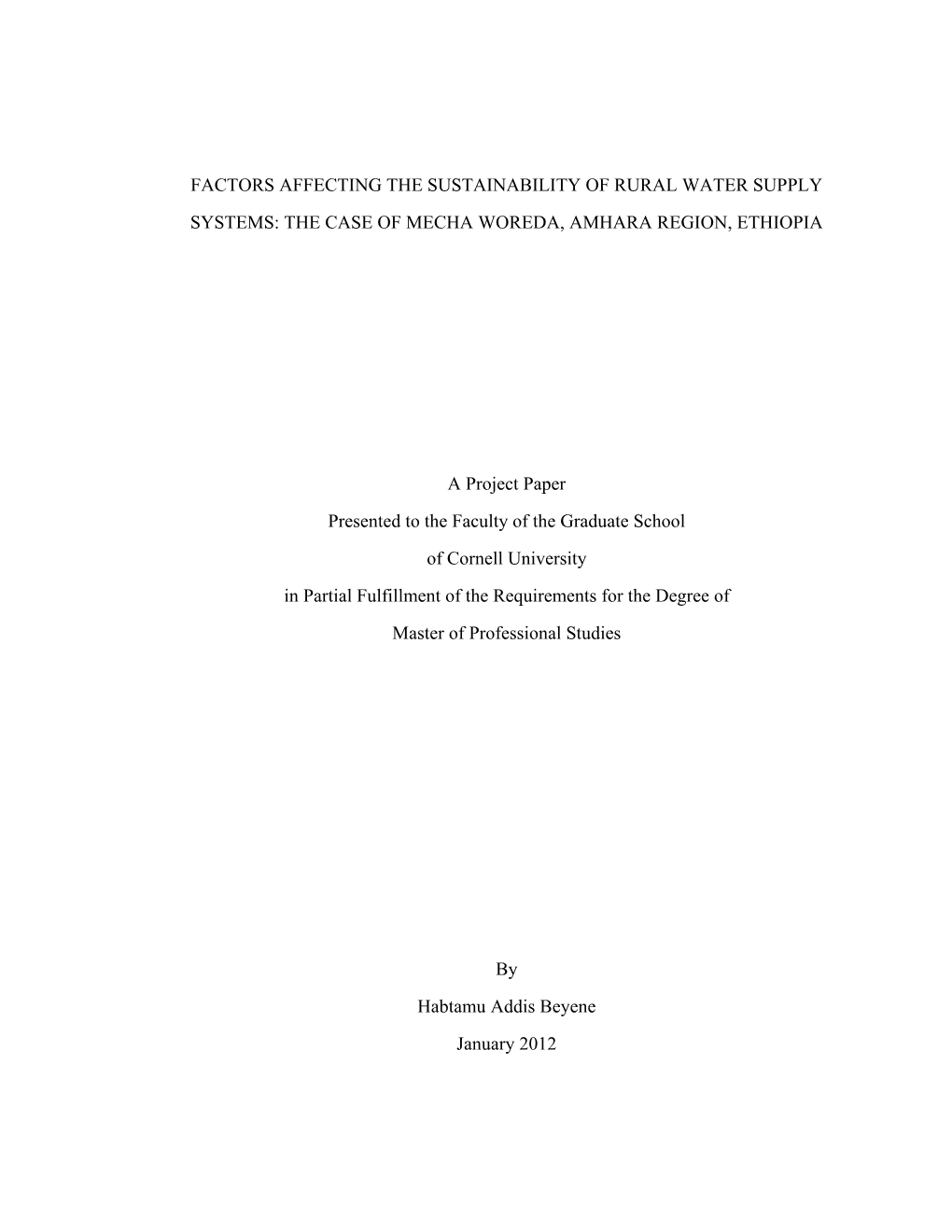 FACTORS AFFECTING THE SUSTAINABILITY OF RURAL WATER SUPPLY SYSTEMS: THE CASE OF MECHA WOREDA, AMHARA REGION, ETHIOPIA

A Project Paper
Presented to the Faculty of the Graduate School
of Cornell University
in Partial Fulfillment of the Requirements for the Degree of
Master of Professional Studies

By
Habtamu Addis Beyene
January 2012